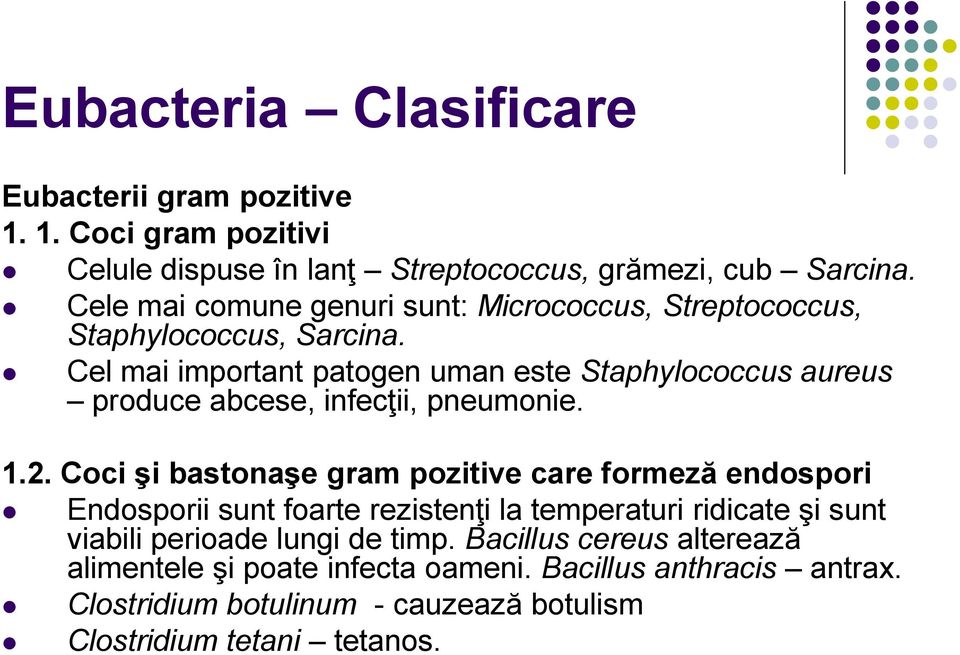 Eubacteria – Clasificare

Eubacterii gram pozitive
1. 1. Coci gram pozitivi
- Celule dispuse în lanţ – Streptococcus, grămezi, cub – Sarcina.
- Cele mai comune genuri sunt: Micrococcus, Streptococcus, Staphylococcus, Sarcina.
- Cel mai important patogen uman este Staphylococcus aureus – produce abcese, infecţii, pneumonie.

1.2. Coci şi bastonaşe gram pozitive care formeză endospori
- Endosporii sunt foarte rezistenţi la temperaturi ridicate şi sunt viabili perioade lungi de timp. Bacillus cereus alterează alimentele şi poate infecta oameni. Bacillus anthracis – antrax.
- Clostridium botulinum - cauzează botulism
- Clostridium tetani – tetanos.